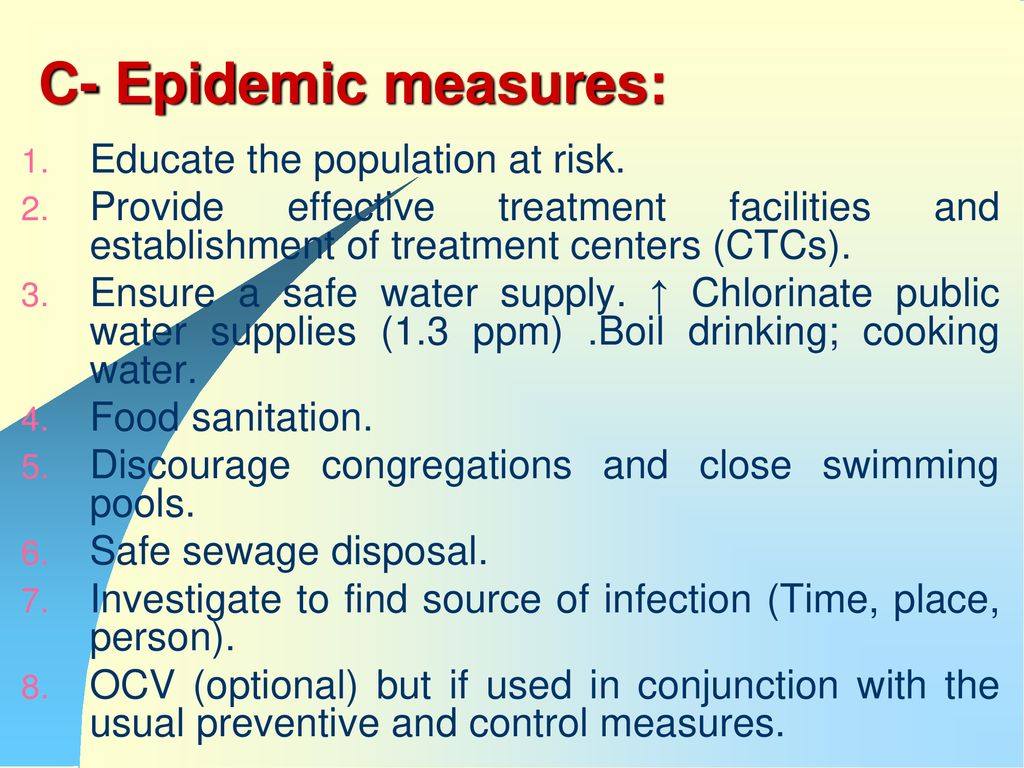 C- Epidemic measures:

1. Educate the population at risk.
2. Provide effective treatment facilities and establishment of treatment centers (CTCs).
3. Ensure a safe water supply. ↑ Chlorinate public water supplies (1.3 ppm) .Boil drinking; cooking water.
4. Food sanitation.
5. Discourage congregations and close swimming pools.
6. Safe sewage disposal.
7. Investigate to find source of infection (Time, place, person).
8. OCV (optional) but if used in conjunction with the usual preventive and control measures.